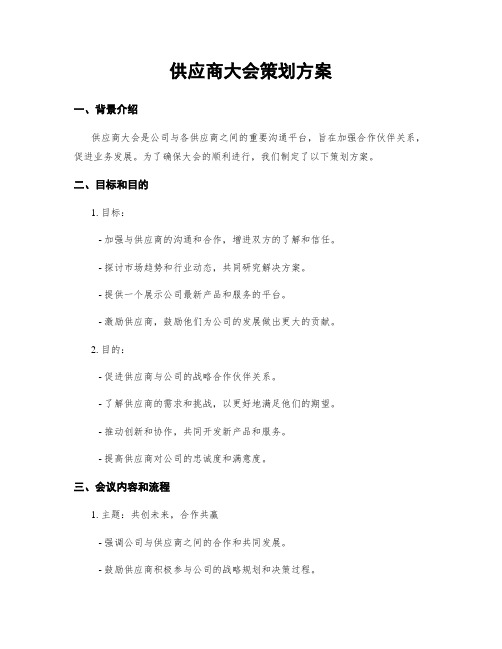 供应商大会策划方案

一、背景介绍

供应商大会是公司与各供应商之间的重要沟通平台，旨在加强合作伙伴关系，促进业务发展。为了确保大会的顺利进行，我们制定了以下策划方案。

二、目标和目的

1. 目标：

- 加强与供应商的沟通和合作，增进双方的了解和信任。

- 探讨市场趋势和行业动态，共同研究解决方案。

- 提供一个展示公司最新产品和服务的平台。

- 激励供应商，鼓励他们为公司的发展做出更大的贡献。

2. 目的：

- 促进供应商与公司的战略合作伙伴关系。

- 了解供应商的需求和挑战，以更好地满足他们的期望。

- 推动创新和协作，共同开发新产品和服务。

- 提高供应商对公司的忠诚度和满意度。

三、会议内容和流程

1. 主题：共创未来，合作共赢

- 强调公司与供应商之间的合作和共同发展。

- 鼓励供应商积极参与公司的战略规划和决策过程。